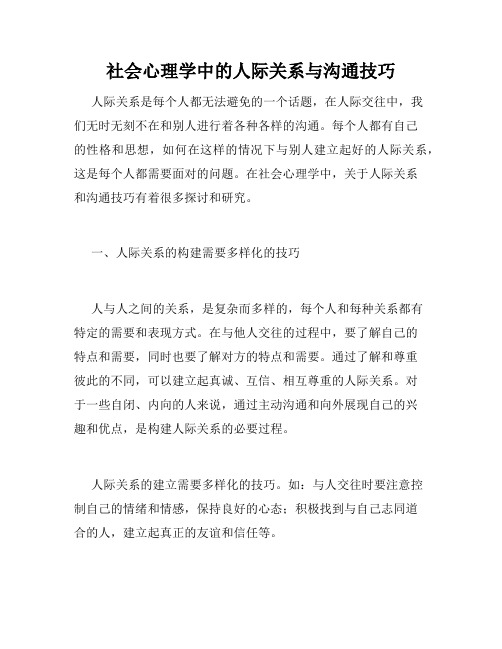 社会心理学中的人际关系与沟通技巧

人际关系是每个人都无法避免的一个话题，在人际交往中，我们无时无刻不在和别人进行着各种各样的沟通。每个人都有自己的性格和思想，如何在这样的情况下与别人建立起好的人际关系，这是每个人都需要面对的问题。在社会心理学中，关于人际关系和沟通技巧有着很多探讨和研究。

一、人际关系的构建需要多样化的技巧

人与人之间的关系，是复杂而多样的，每个人和每种关系都有特定的需要和表现方式。在与他人交往的过程中，要了解自己的特点和需要，同时也要了解对方的特点和需要。通过了解和尊重彼此的不同，可以建立起真诚、互信、相互尊重的人际关系。对于一些自闭、内向的人来说，通过主动沟通和向外展现自己的兴趣和优点，是构建人际关系的必要过程。

人际关系的建立需要多样化的技巧。如：与人交往时要注意控制自己的情绪和情感，保持良好的心态；积极找到与自己志同道合的人，建立起真正的友谊和信任等。